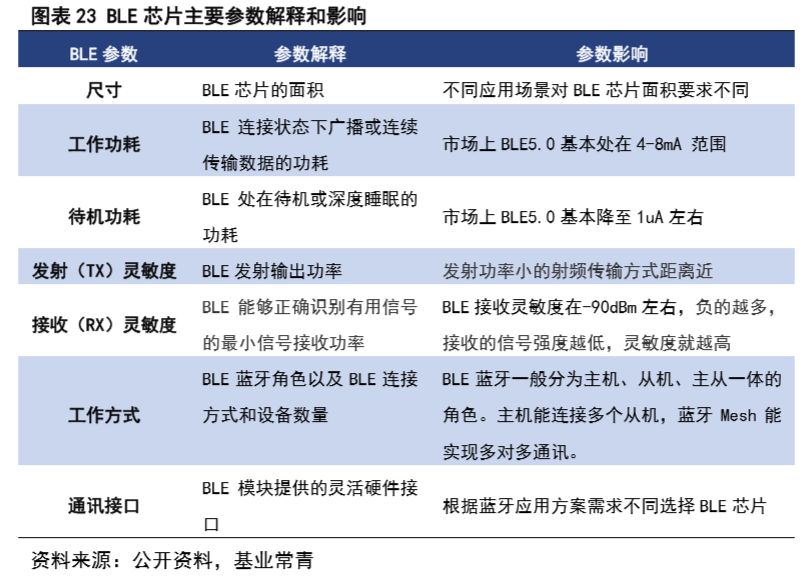 图表 23 BLE 芯片主要参数解释和影响

| BLE 参数 | 参数解释 | 参数影响 |
|---|---|---|
| 尺寸 | BLE 芯片的面积 | 不同应用场景对 BLE 芯片面积要求不同 |
| 工作功耗 | BLE 连接状态下广播或连续传输数据的功耗 | 市场上 BLE5.0 基本处在 4-8mA 范围 |
| 待机功耗 | BLE 处在待机或深度睡眠的功耗 | 市场上 BLE5.0 基本降至 1uA 左右 |
| 发射（TX）灵敏度 | BLE 发射输出功率 | 发射功率小的射频传输方式距离近 |
| 接收（RX）灵敏度 | BLE 能够正确识别有用信号的最小信号接收功率 | BLE 接收灵敏度在-90dBm 左右，负的越多，接收的信号强度越低，灵敏度就越高 |
| 工作方式 | BLE 蓝牙角色以及 BLE 连接方式和设备数量 | BLE 蓝牙一般分为主机、从机、主从一体的角色。主机能连接多个从机，蓝牙 Mesh 能实现多对多通讯。 |
| 通讯接口 | BLE 模块提供的灵活硬件接口 | 根据蓝牙应用方案需求不同选择 BLE 芯片 |

资料来源：公开资料，基业常青